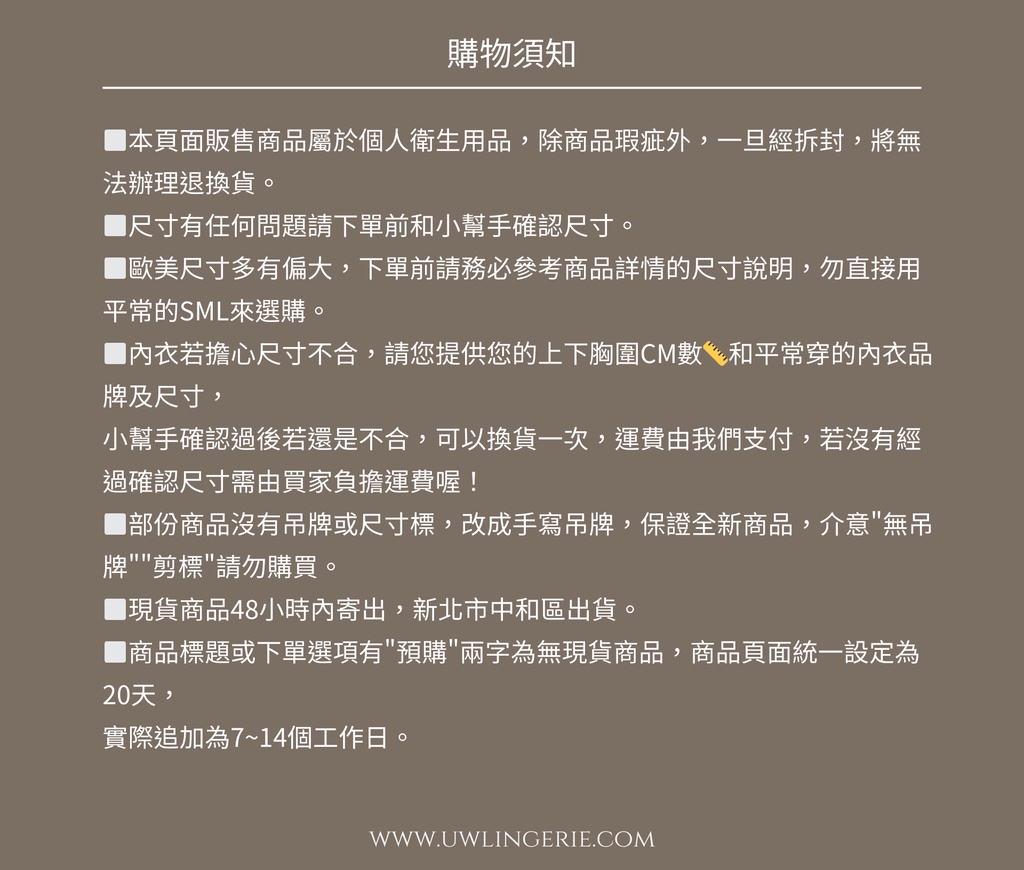 購物須知

■本頁面販售商品屬於個人衛生用品，除商品瑕疵外，一旦經拆封，將無法辦理退換貨。

■尺寸有任何問題請下單前和小幫手確認尺寸。

■歐美尺寸多有偏大，下單前請務必參考商品詳情的尺寸說明，勿直接用平常的SML來選購。

■內衣若擔心尺寸不合，請您提供您的上下胸圍CM數📏和平常穿的內衣品牌及尺寸，

小幫手確認過後若還是不合，可以換貨一次，運費由我們支付，若沒有經過確認尺寸需由買家負擔運費喔！

■部份商品沒有吊牌或尺寸標，改成手寫吊牌，保證全新商品，介意"無吊牌""剪標"請勿購買。

■現貨商品48小時內寄出，新北市中和區出貨。

■商品標題或下單選項有"預購"兩字為無現貨商品，商品頁面統一設定為20天，

實際追加為7~14個工作日。

WWW.UWLINGERIE.COM